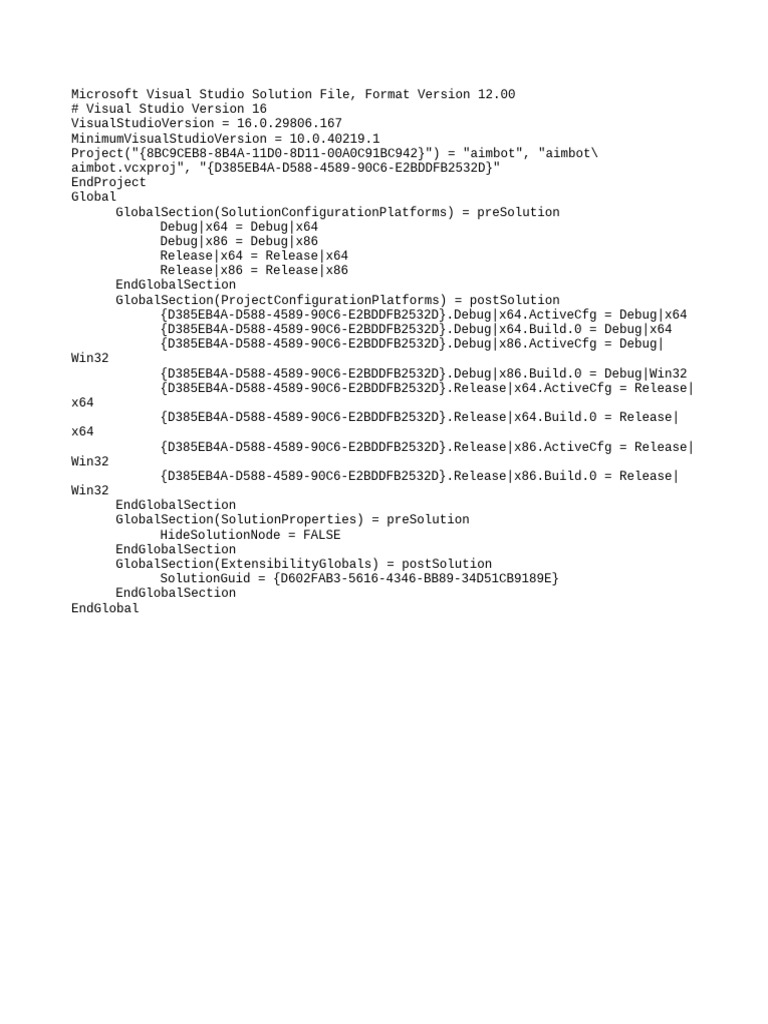 Microsoft Visual Studio Solution File, Format Version 12.00
# Visual Studio Version 16
VisualStudioVersion = 16.0.29806.167
MinimumVisualStudioVersion = 10.0.40219.1
Project("{8BC9CEB8-8B4A-11D0-8D11-00A0C91BC942}") = "aimbot", "aimbot\aimbot.vcxproj", "{D385EB4A-D588-4589-90C6-E2BDDFB2532D}"
EndProject
Global
	GlobalSection(SolutionConfigurationPlatforms) = preSolution
		Debug|x64 = Debug|x64
		Debug|x86 = Debug|x86
		Release|x64 = Release|x64
		Release|x86 = Release|x86
	EndGlobalSection
	GlobalSection(ProjectConfigurationPlatforms) = postSolution
		{D385EB4A-D588-4589-90C6-E2BDDFB2532D}.Debug|x64.ActiveCfg = Debug|x64
		{D385EB4A-D588-4589-90C6-E2BDDFB2532D}.Debug|x64.Build.0 = Debug|x64
		{D385EB4A-D588-4589-90C6-E2BDDFB2532D}.Debug|x86.ActiveCfg = Debug|Win32
		{D385EB4A-D588-4589-90C6-E2BDDFB2532D}.Debug|x86.Build.0 = Debug|Win32
		{D385EB4A-D588-4589-90C6-E2BDDFB2532D}.Release|x64.ActiveCfg = Release|x64
		{D385EB4A-D588-4589-90C6-E2BDDFB2532D}.Release|x64.Build.0 = Release|x64
		{D385EB4A-D588-4589-90C6-E2BDDFB2532D}.Release|x86.ActiveCfg = Release|Win32
		{D385EB4A-D588-4589-90C6-E2BDDFB2532D}.Release|x86.Build.0 = Release|Win32
	EndGlobalSection
	GlobalSection(SolutionProperties) = preSolution
		HideSolutionNode = FALSE
	EndGlobalSection
	GlobalSection(ExtensibilityGlobals) = postSolution
		SolutionGuid = {D602FAB3-5616-4346-BB89-34D51CB9189E}
	EndGlobalSection
EndGlobal